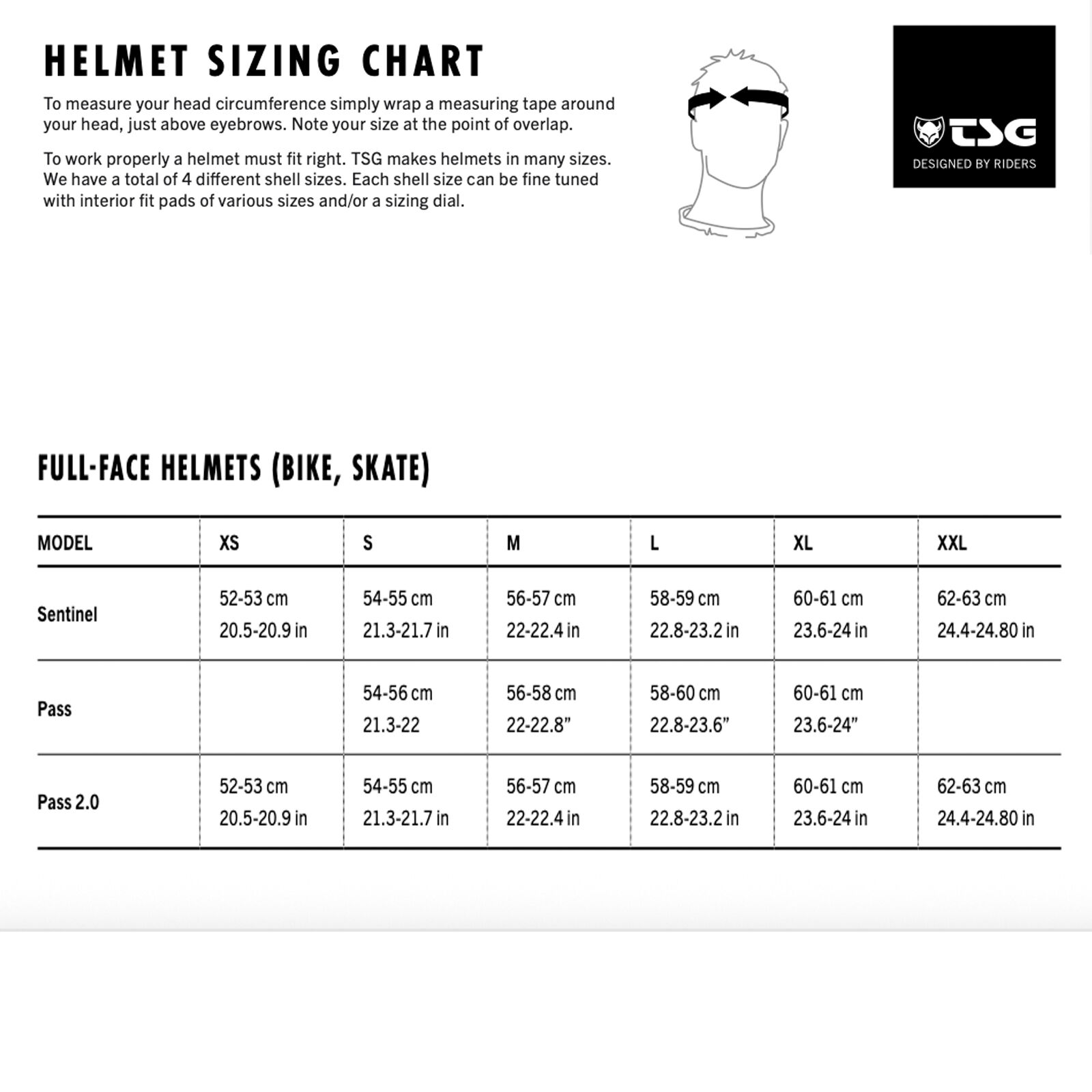 HELMET SIZING CHART

To measure your head circumference simply wrap a measuring tape around your head, just above eyebrows. Note your size at the point of overlap.

To work properly a helmet must fit right. TSG makes helmets in many sizes. We have a total of 4 different shell sizes. Each shell size can be fine tuned with interior fit pads of various sizes and/or a sizing dial.

TSG
DESIGNED BY RIDERS

FULL-FACE HELMETS (BIKE, SKATE)

| MODEL | XS | S | M | L | XL | XXL |
|---|---|---|---|---|---|---|
| Sentinel | 52-53 cm 20.5-20.9 in | 54-55 cm 21.3-21.7 in | 56-57 cm 22-22.4 in | 58-59 cm 22.8-23.2 in | 60-61 cm 23.6-24 in | 62-63 cm 24.4-24.80 in |
| Pass | | 54-56 cm 21.3-22 | 56-58 cm 22-22.8” | 58-60 cm 22.8-23.6” | 60-61 cm 23.6-24” | |
| Pass 2.0 | 52-53 cm 20.5-20.9 in | 54-55 cm 21.3-21.7 in | 56-57 cm 22-22.4 in | 58-59 cm 22.8-23.2 in | 60-61 cm 23.6-24 in | 62-63 cm 24.4-24.80 in |